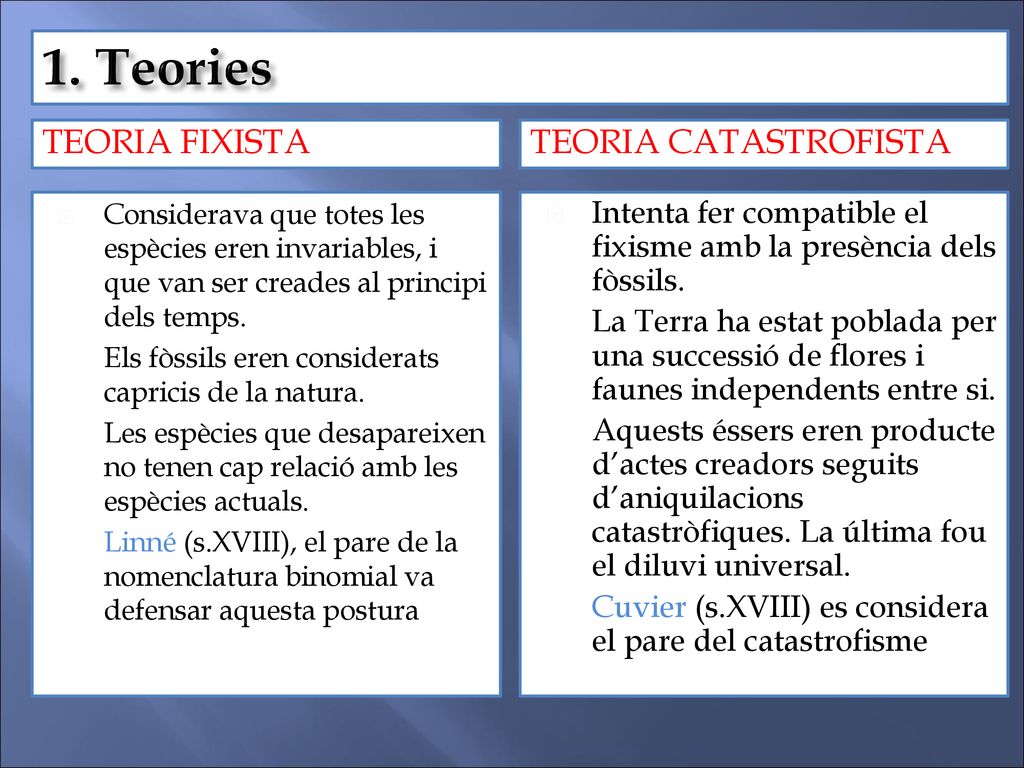 1. Teories

TEORIA FIXISTA

Considerava que totes les espècies eren invariables, i que van ser creades al principi dels temps.

Els fòssils eren considerats capricis de la natura.

Les espècies que desapareixen no tenen cap relació amb les espècies actuals.

Linné (s.XVIII), el pare de la nomenclatura binomial va defensar aquesta postura

TEORIA CATASTROFISTA

Intenta fer compatible el fixisme amb la presència dels fòssils.

La Terra ha estat poblada per una successió de flores i faunes independents entre si.

Aquests éssers eren producte d'actes creadors seguits d'aniquilacions catastròfiques. La última fou el diluvi universal.

Cuvier (s.XVIII) es considera el pare del catastrofisme